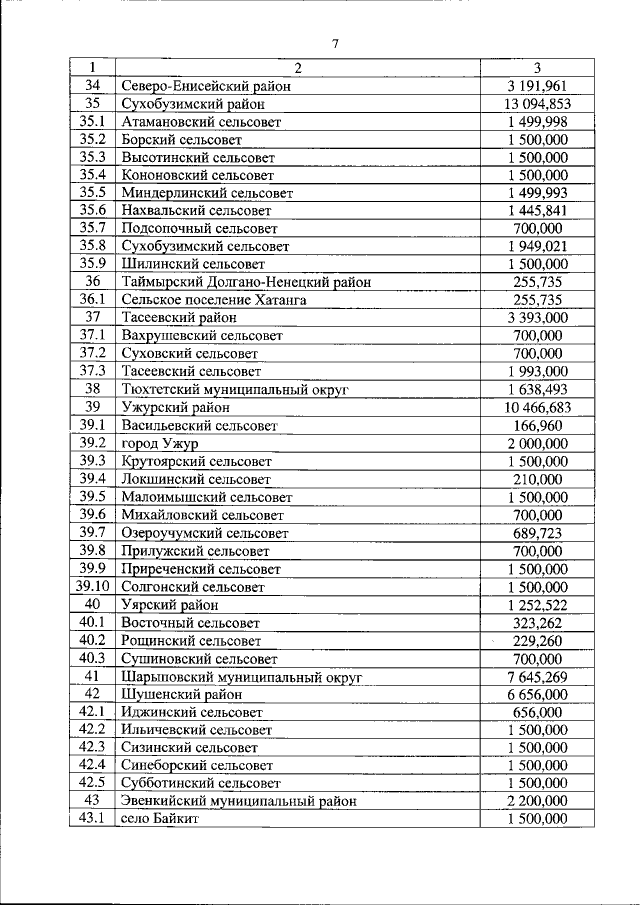 7

| 1 | 2 | 3 |
|---|---|---|
| 34 | Северо-Енисейский район | 3 191,961 |
| 35 | Сухобузимский район | 13 094,853 |
| 35.1 | Атамановский сельсовет | 1 499,998 |
| 35.2 | Борский сельсовет | 1 500,000 |
| 35.3 | Высотинский сельсовет | 1 500,000 |
| 35.4 | Кононовский сельсовет | 1 500,000 |
| 35.5 | Миндерлинский сельсовет | 1 499,993 |
| 35.6 | Нахвальский сельсовет | 1 445,841 |
| 35.7 | Подсопочный сельсовет | 700,000 |
| 35.8 | Сухобузимский сельсовет | 1 949,021 |
| 35.9 | Шилинский сельсовет | 1 500,000 |
| 36 | Таймырский Долгано-Ненецкий район | 255,735 |
| 36.1 | Сельское поселение Хатанга | 255,735 |
| 37 | Тасеевский район | 3 393,000 |
| 37.1 | Вахрушевский сельсовет | 700,000 |
| 37.2 | Суховский сельсовет | 700,000 |
| 37.3 | Тасеевский сельсовет | 1 993,000 |
| 38 | Тюхтетский муниципальный округ | 1 638,493 |
| 39 | Ужурский район | 10 466,683 |
| 39.1 | Васильевский сельсовет | 166,960 |
| 39.2 | город Ужур | 2 000,000 |
| 39.3 | Крутоярский сельсовет | 1 500,000 |
| 39.4 | Локшинский сельсовет | 210,000 |
| 39.5 | Малоимышский сельсовет | 1 500,000 |
| 39.6 | Михайловский сельсовет | 700,000 |
| 39.7 | Озероучумский сельсовет | 689,723 |
| 39.8 | Прилужский сельсовет | 700,000 |
| 39.9 | Приреченский сельсовет | 1 500,000 |
| 39.10 | Солгонский сельсовет | 1 500,000 |
| 40 | Уярский район | 1 252,522 |
| 40.1 | Восточный сельсовет | 323,262 |
| 40.2 | Рощинский сельсовет | 229,260 |
| 40.3 | Сушиновский сельсовет | 700,000 |
| 41 | Шарыповский муниципальный округ | 7 645,269 |
| 42 | Шушенский район | 6 656,000 |
| 42.1 | Иджинский сельсовет | 656,000 |
| 42.2 | Ильичевский сельсовет | 1 500,000 |
| 42.3 | Сизинский сельсовет | 1 500,000 |
| 42.4 | Синеборский сельсовет | 1 500,000 |
| 42.5 | Субботинский сельсовет | 1 500,000 |
| 43 | Эвенкийский муниципальный район | 2 200,000 |
| 43.1 | село Байкит | 1 500,000 |